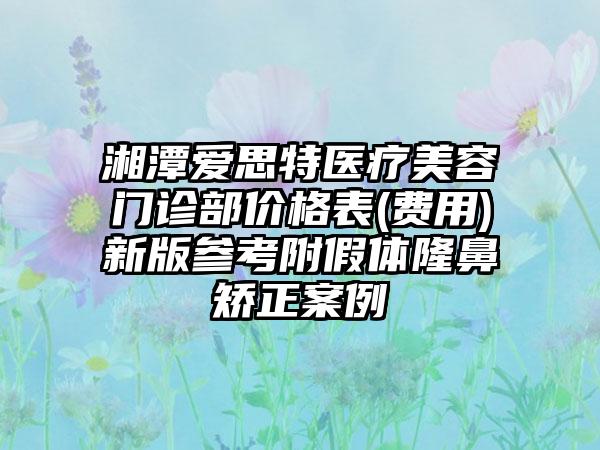 湘潭爱思特医疗美容门诊部价格表(费用)新版参考附假体隆鼻矫正案例